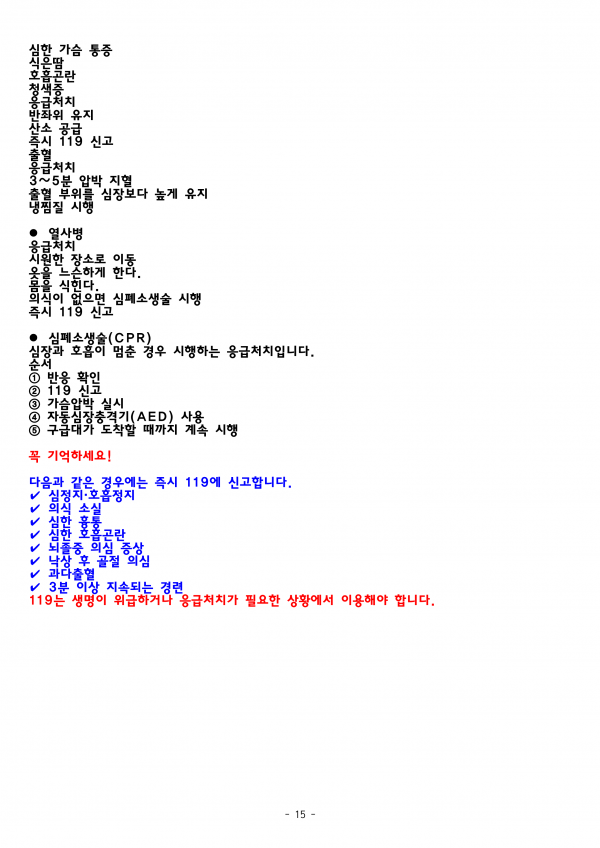 심한 가슴 통증
식은땀
호흡곤란
청색증
응급처치
반좌위 유지
산소 공급
즉시 119 신고
출혈
응급처치
3~5분 압박 지혈
출혈 부위를 심장보다 높게 유지
냉찜질 시행

● 열사병
응급처치
시원한 장소로 이동
옷을 느슨하게 한다.
몸을 식힌다.
의식이 없으면 심폐소생술 시행
즉시 119 신고

● 심폐소생술(CPR)
심장과 호흡이 멈춘 경우 시행하는 응급처치입니다.
순서
① 반응 확인
② 119 신고
③ 가슴압박 실시
④ 자동심장충격기(AED) 사용
⑤ 구급대가 도착할 때까지 계속 시행

꼭 기억하세요!

다음과 같은 경우에는 즉시 119에 신고합니다.
✔ 심정지·호흡정지
✔ 의식 소실
✔ 심한 흉통
✔ 심한 호흡곤란
✔ 뇌졸중 의심 증상
✔ 낙상 후 골절 의심
✔ 과다출혈
✔ 3분 이상 지속되는 경련
119는 생명이 위급하거나 응급처치가 필요한 상황에서 이용해야 합니다.

- 15 -